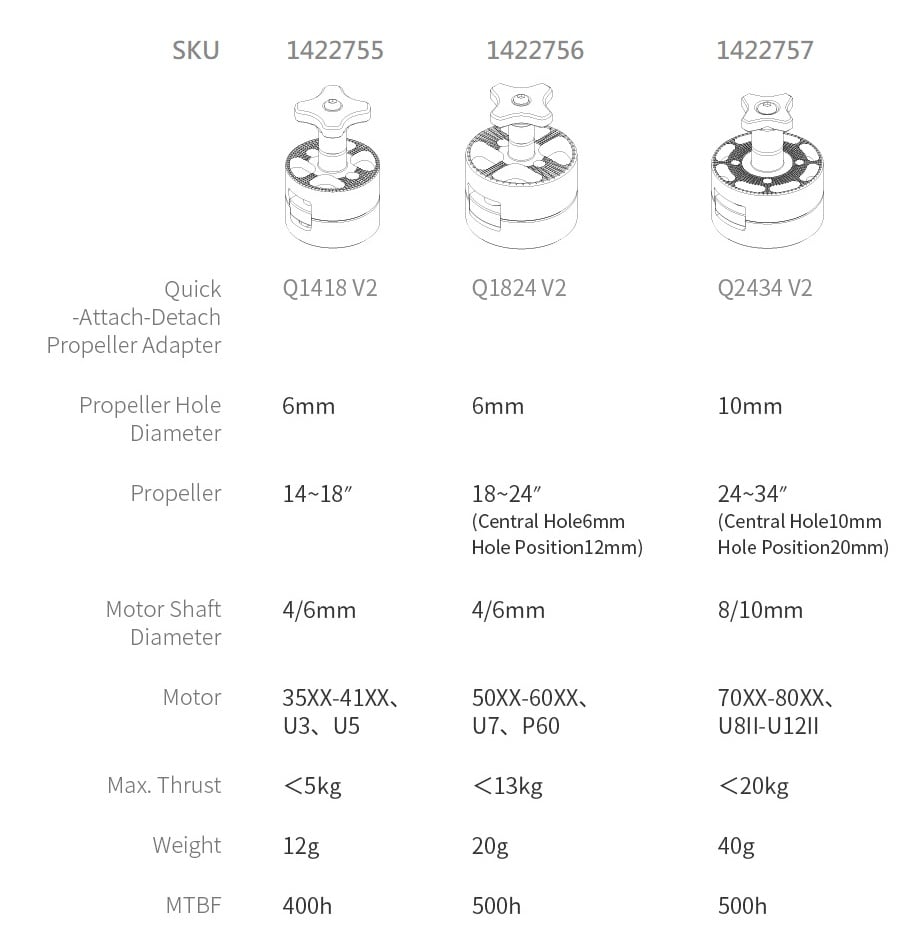 | SKU | 1422755 | 1422756 | 1422757 |
|---|---|---|---|
| Quick -Attach-Detach Propeller Adapter | Q1418 V2 | Q1824 V2 | Q2434 V2 |
| Propeller Hole Diameter | 6mm | 6mm | 10mm |
| Propeller | 14~18″ | 18~24″ (Central Hole6mm Hole Position12mm) | 24~34″ (Central Hole10mm Hole Position20mm) |
| Motor Shaft Diameter | 4/6mm | 4/6mm | 8/10mm |
| Motor | 35XX-41XX、U3、U5 | 50XX-60XX、U7、P60 | 70XX-80XX、U8II-U12II |
| Max. Thrust | <5kg | <13kg | <20kg |
| Weight | 12g | 20g | 40g |
| MTBF | 400h | 500h | 500h |